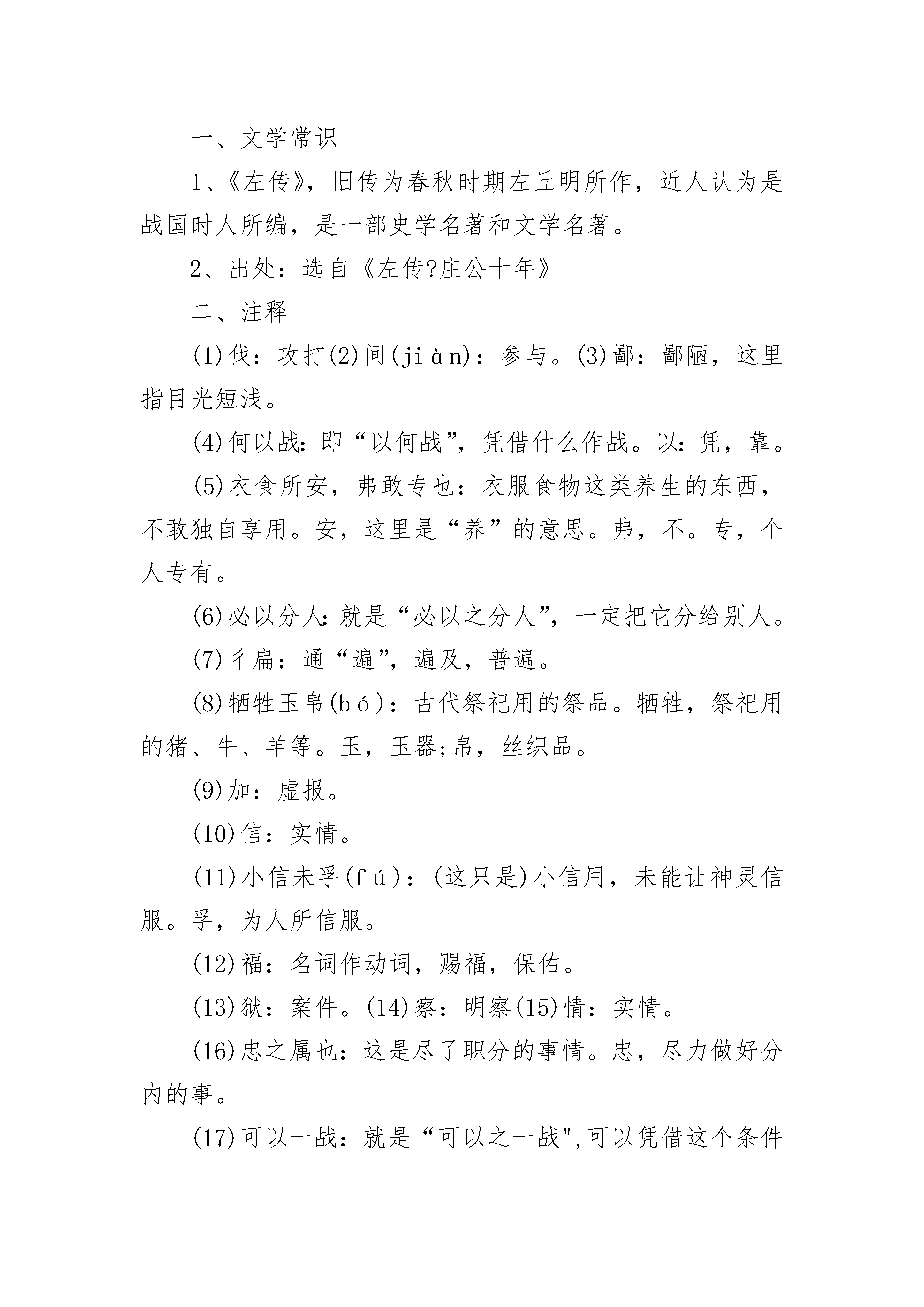 一、文学常识

1、《左传》，旧传为春秋时期左丘明所作，近人认为是战国时人所编，是一部史学名著和文学名著。

2、出处：选自《左传?庄公十年》

二、注释

(1)伐：攻打(2)间(jiàn)：参与。(3)鄙：鄙陋，这里指目光短浅。

(4)何以战：即“以何战”，凭借什么作战。以：凭，靠。

(5)衣食所安，弗敢专也：衣服食物这类养生的东西，不敢独自享用。安，这里是“养”的意思。弗，不。专，个人专有。

(6)必以分人：就是“必以之分人”，一定把它分给别人。

(7)彳扁：通“遍”，遍及，普遍。

(8)牺牲玉帛(bó)：古代祭祀用的祭品。牺牲，祭祀用的猪、牛、羊等。玉，玉器;帛，丝织品。

(9)加：虚报。

(10)信：实情。

(11)小信未孚(fú)：(这只是)小信用，未能让神灵信服。孚，为人所信服。

(12)福：名词作动词，赐福，保佑。

(13)狱：案件。(14)察：明察(15)情：实情。

(16)忠之属也：这是尽了职分的事情。忠，尽力做好分内的事。

(17)可以一战：就是“可以之一战",可以凭借这个条件